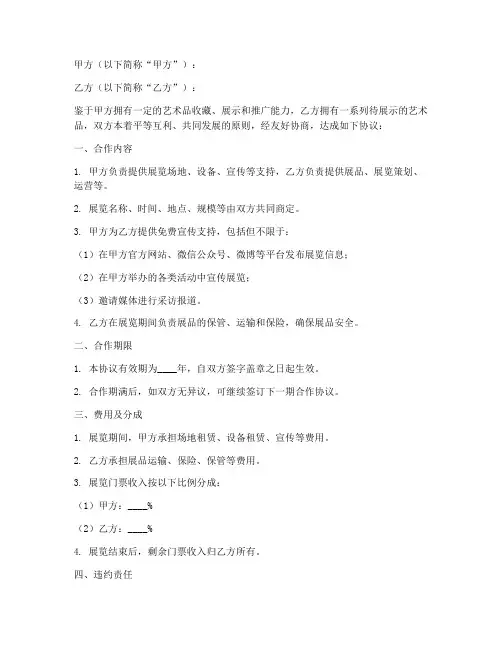 甲方（以下简称“甲方”）：

乙方（以下简称“乙方”）：

鉴于甲方拥有一定的艺术品收藏、展示和推广能力，乙方拥有一系列待展示的艺术品，双方本着平等互利、共同发展的原则，经友好协商，达成如下协议：

一、合作内容

1. 甲方负责提供展览场地、设备、宣传等支持，乙方负责提供展品、展览策划、运营等。

2. 展览名称、时间、地点、规模等由双方共同商定。

3. 甲方为乙方提供免费宣传支持，包括但不限于：

（1）在甲方官方网站、微信公众号、微博等平台发布展览信息；

（2）在甲方举办的各类活动中宣传展览；

（3）邀请媒体进行采访报道。

4. 乙方在展览期间负责展品的保管、运输和保险，确保展品安全。

二、合作期限

1. 本协议有效期为____年，自双方签字盖章之日起生效。

2. 合作期满后，如双方无异议，可继续签订下一期合作协议。

三、费用及分成

1. 展览期间，甲方承担场地租赁、设备租赁、宣传等费用。

2. 乙方承担展品运输、保险、保管等费用。

3. 展览门票收入按以下比例分成：

（1）甲方：____%

（2）乙方：____%

4. 展览结束后，剩余门票收入归乙方所有。

四、违约责任